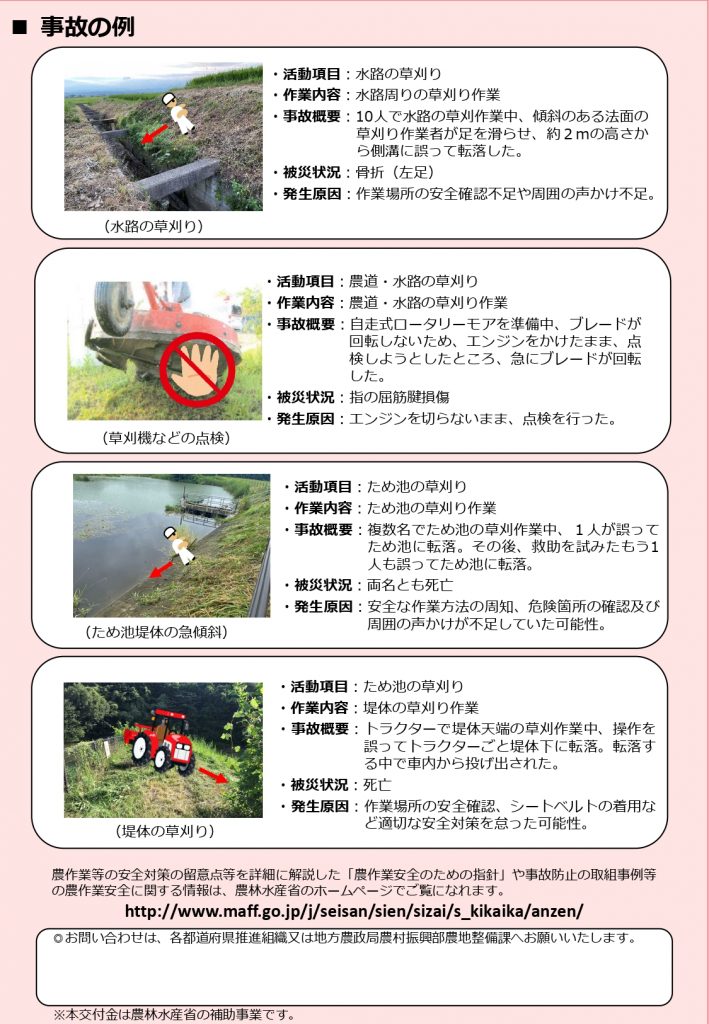 ■ 事故の例

・活動項目：水路の草刈り
・作業内容：水路周りの草刈り作業
・事故概要：10人で水路の草刈作業中、傾斜のある法面の草刈り作業者が足を滑らせ、約２mの高さから側溝に誤って転落した。
・被災状況：骨折（左足）
・発生原因：作業場所の安全確認不足や周囲の声かけ不足。

（水路の草刈り）

・活動項目：農道・水路の草刈り
・作業内容：農道・水路の草刈り作業
・事故概要：自走式ロータリーモアを準備中、ブレードが回転しないため、エンジンをかけたまま、点検しようとしたところ、急にブレードが回転した。
・被災状況：指の屈筋腱損傷
・発生原因：エンジンを切らないまま、点検を行った。

（草刈機などの点検）

・活動項目：ため池の草刈り
・作業内容：ため池の草刈り作業
・事故概要：複数名でため池の草刈作業中、１人が誤ってため池に転落。その後、救助を試みたもう１人も誤ってため池に転落。
・被災状況：両名とも死亡
・発生原因：安全な作業方法の周知、危険箇所の確認及び周囲の声かけが不足していた可能性。

（ため池堤体の急傾斜）

・活動項目：ため池の草刈り
・作業内容：堤体の草刈り作業
・事故概要：トラクターで堤体天端の草刈作業中、操作を誤ってトラクターごと堤体下に転落。転落する中で車内から投げ出された。
・被災状況：死亡
・発生原因：作業場所の安全確認、シートベルトの着用など適切な安全対策を怠った可能性。

（堤体の草刈り）

農作業等の安全対策の留意点等を詳細に解説した「農作業安全のための指針」や事故防止の取組事例等の農作業安全に関する情報は、農林水産省のホームページでご覧になれます。
http://www.maff.go.jp/j/seisan/sien/sizai/s_kikaika/anzen/

◎お問い合わせは、各都道府県推進組織又は地方農政局農村振興部農地整備課へお願いいたします。

※本交付金は農林水産省の補助事業です。